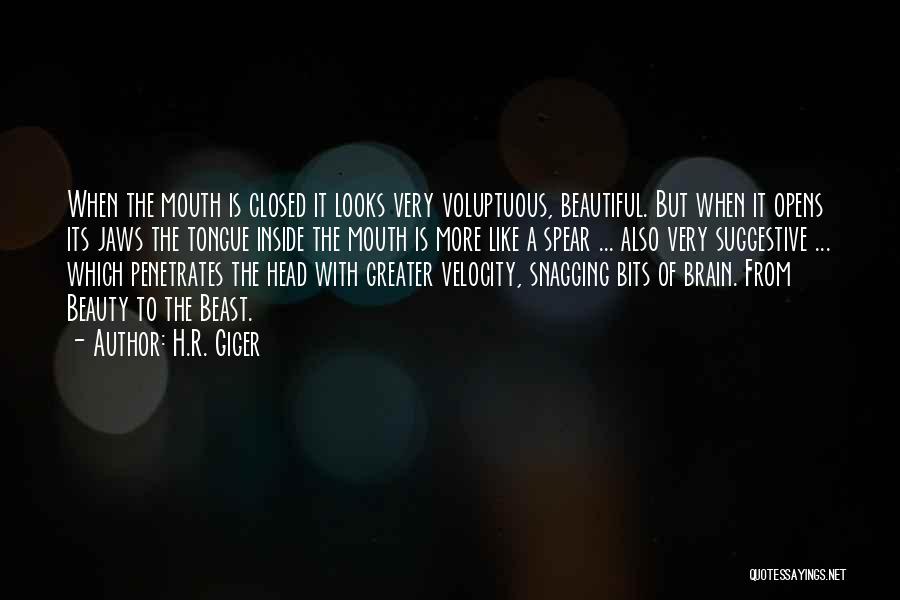 When the mouth is closed it looks very voluptuous, beautiful. But when it opens its jaws the tongue inside the mouth is more like a spear ... also very suggestive ... which penetrates the head with greater velocity, snagging bits of brain. From Beauty to the Beast.

- Author: H.R. Giger

QUOTESSAYINGS.NET